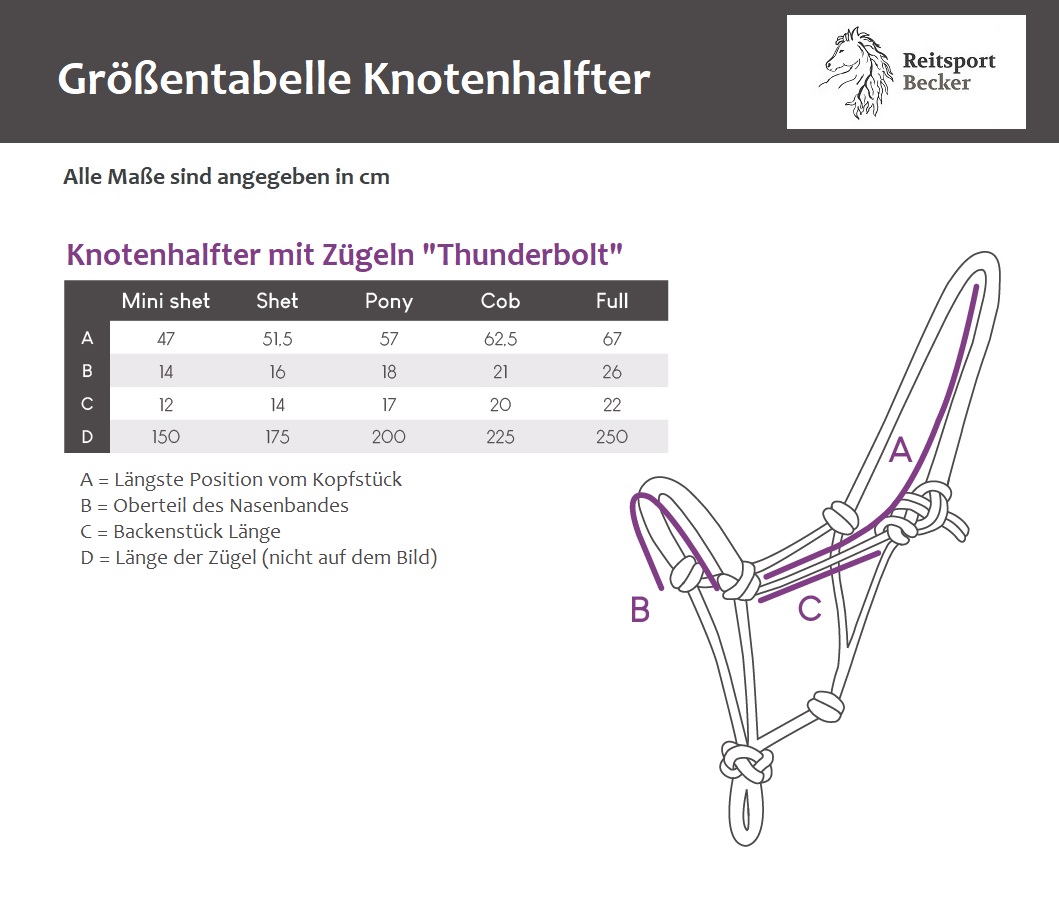 Größentabelle Knotenhalfter

Reitsport Becker

Alle Maße sind angegeben in cm

Knotenhalfter mit Zügeln "Thunderbolt"

| | Mini shet | Shet | Pony | Cob | Full |
|---|---|---|---|---|---|
| A | 47 | 51,5 | 57 | 62,5 | 67 |
| B | 14 | 16 | 18 | 21 | 26 |
| C | 12 | 14 | 17 | 20 | 22 |
| D | 150 | 175 | 200 | 225 | 250 |

A = Längste Position vom Kopfstück
B = Oberteil des Nasenbandes
C = Backenstück Länge
D = Länge der Zügel (nicht auf dem Bild)

A
B
C